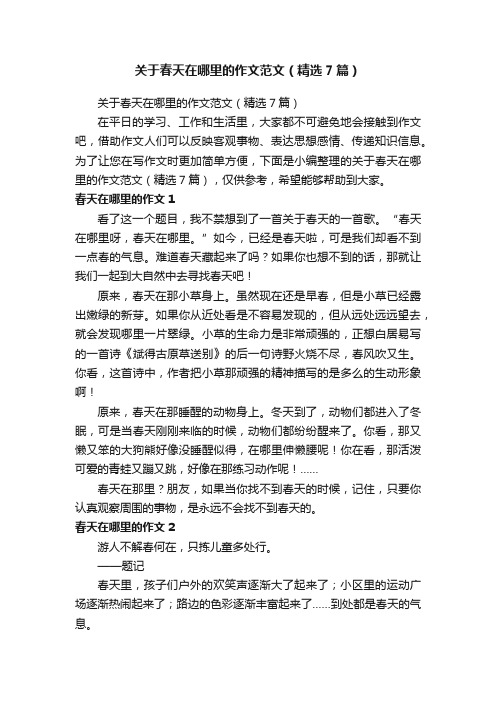 关于春天在哪里的作文范文（精选7篇）

关于春天在哪里的作文范文（精选7篇）

在平日的学习、工作和生活里，大家都不可避免地会接触到作文吧，借助作文人们可以反映客观事物、表达思想感情、传递知识信息。为了让您在写作文时更加简单方便，下面是小编整理的关于春天在哪里的作文范文（精选7篇），仅供参考，希望能够帮助到大家。

春天在哪里的作文1

看了这一个题目，我不禁想到了一首关于春天的一首歌。“春天在哪里呀，春天在哪里。”如今，已经是春天啦，可是我们却看不到一点春的气息。难道春天藏起来了吗？如果你也想不到的话，那就让我们一起到大自然中去寻找春天吧！

原来，春天在那小草身上。虽然现在还是早春，但是小草已经露出嫩绿的新芽。如果你从近处看是不容易发现的，但从远处远远望去，就会发现哪里一片翠绿。小草的生命力是非常顽强的，正想白居易写的一首诗《赋得古原草送别》的后一句诗野火烧不尽，春风吹又生。你看，这首诗中，作者把小草那顽强的精神描写的是多么的生动形象啊！

原来，春天在那睡醒的动物身上。冬天到了，动物们都进入了冬眠，可是当春天刚刚来临的时候，动物们都纷纷醒来了。你看，那又懒又笨的大狗熊好像没睡醒似得，在哪里伸懒腰呢！你在看，那活泼可爱的青蛙又蹦又跳，好像在那练习动作呢！……

春天在那里？朋友，如果当你找不到春天的时候，记住，只要你认真观察周围的事物，是永远不会找不到春天的。

春天在哪里的作文2

游人不解春何在，只拣儿童多处行。

——题记

春天里，孩子们户外的欢笑声逐渐大了起来了；小区里的运动广场逐渐热闹起来了；路边的色彩逐渐丰富起来了……到处都是春天的气息。